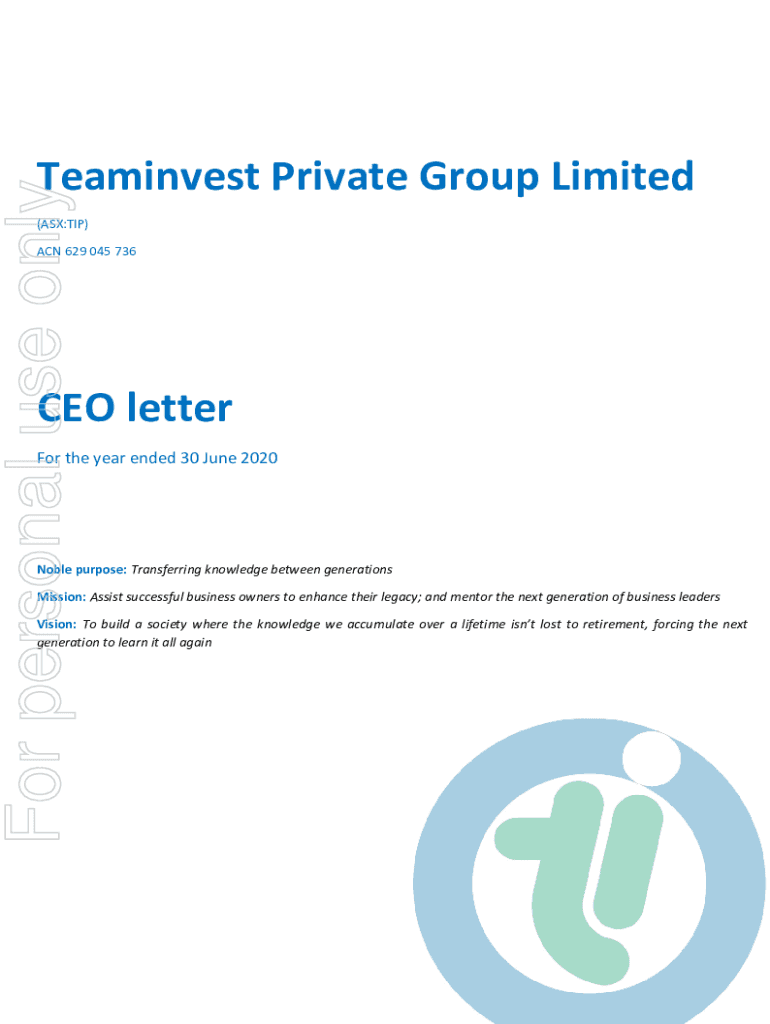 For personal use only

Teaminvest Private Group Limited

(ASX:TIP)

ACN 629 045 736

CEO letter

For the year ended 30 June 2020

Noble purpose: Transferring knowledge between generations

Mission: Assist successful business owners to enhance their legacy; and mentor the next generation of business leaders

Vision: To build a society where the knowledge we accumulate over a lifetime isn't lost to retirement, forcing the next generation to learn it all again